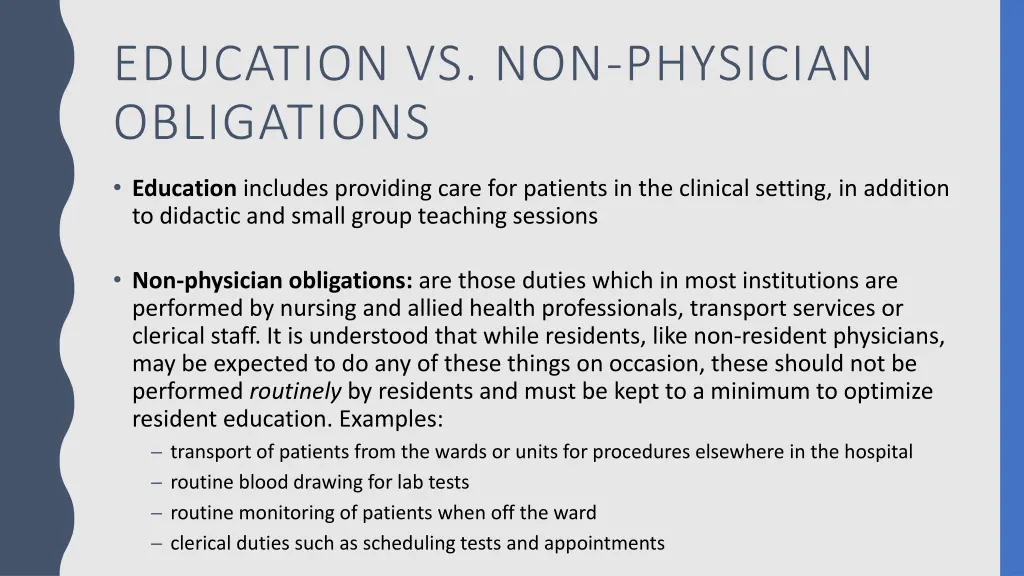 EDUCATION VS. NON-PHYSICIAN OBLIGATIONS

• Education includes providing care for patients in the clinical setting, in addition to didactic and small group teaching sessions

• Non-physician obligations: are those duties which in most institutions are performed by nursing and allied health professionals, transport services or clerical staff. It is understood that while residents, like non-resident physicians, may be expected to do any of these things on occasion, these should not be performed routinely by residents and must be kept to a minimum to optimize resident education. Examples:
– transport of patients from the wards or units for procedures elsewhere in the hospital
– routine blood drawing for lab tests
– routine monitoring of patients when off the ward
– clerical duties such as scheduling tests and appointments